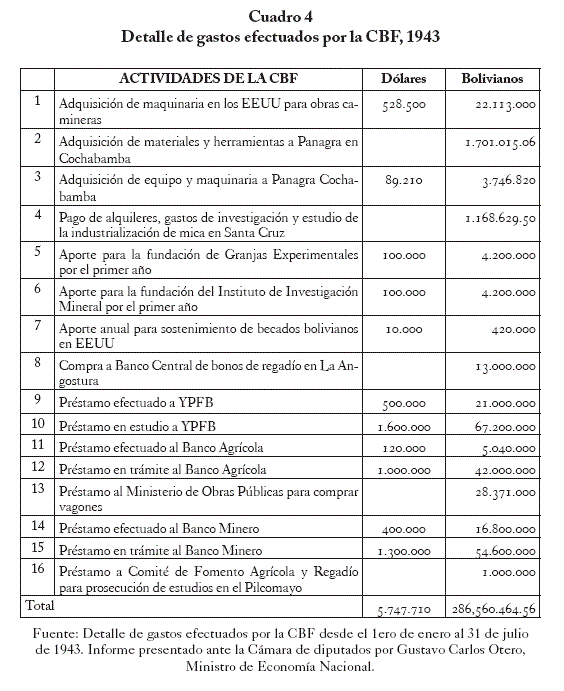 Cuadro 4
Detalle de gastos efectuados por la CBF, 1943

| | ACTIVIDADES DE LA CBF | Dólares | Bolivianos |
|---|---|---|---|
| 1 | Adquisición de maquinaria en los EEUU para obras camineras | 528.500 | 22.113.000 |
| 2 | Adquisición de materiales y herramientas a Panagra en Cochabamba | | 1.701.015.06 |
| 3 | Adquisición de equipo y maquinaria a Panagra Cochabamba | 89.210 | 3.746.820 |
| 4 | Pago de alquileres, gastos de investigación y estudio de la industrialización de mica en Santa Cruz | | 1.168.629.50 |
| 5 | Aporte para la fundación de Granjas Experimentales por el primer año | 100.000 | 4.200.000 |
| 6 | Aporte para la fundación del Instituto de Investigación Mineral por el primer año | 100.000 | 4.200.000 |
| 7 | Aporte anual para sostenimiento de becados bolivianos en EEUU | 10.000 | 420.000 |
| 8 | Compra a Banco Central de bonos de regadío en La Angostura | | 13.000.000 |
| 9 | Préstamo efectuado a YPFB | 500.000 | 21.000.000 |
| 10 | Préstamo en estudio a YPFB | 1.600.000 | 67.200.000 |
| 11 | Préstamo efectuado al Banco Agrícola | 120.000 | 5.040.000 |
| 12 | Préstamo en trámite al Banco Agrícola | 1.000.000 | 42.000.000 |
| 13 | Préstamo al Ministerio de Obras Públicas para comprar vagones | | 28.371.000 |
| 14 | Préstamo efectuado al Banco Minero | 400.000 | 16.800.000 |
| 15 | Préstamo en trámite al Banco Minero | 1.300.000 | 54.600.000 |
| 16 | Préstamo a Comité de Fomento Agrícola y Regadío para prosecución de estudios en el Pilcomayo | | 1.000.000 |
| Total | | 5.747.710 | 286,560.464.56 |

Fuente: Detalle de gastos efectuados por la CBF desde el 1ero de enero al 31 de julio de 1943. Informe presentado ante la Cámara de diputados por Gustavo Carlos Otero, Ministro de Economía Nacional.